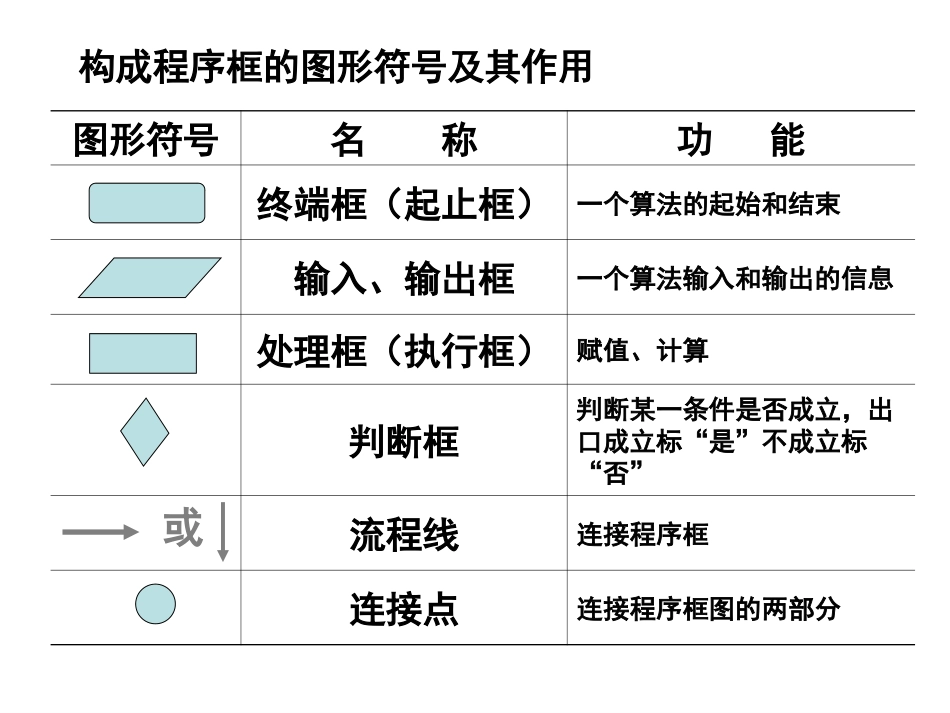 构成程序框的图形符号及其作用

| 图形符号 | 名　　称 | 功　　能 |
|---|---|---|
| | 终端框（起止框） | 一个算法的起始和结束 |
| | 输入、输出框 | 一个算法输入和输出的信息 |
| | 处理框（执行框） | 赋值、计算 |
| | 判断框 | 判断某一条件是否成立，出口成立标“是”不成立标“否” |
| 或 | 流程线 | 连接程序框 |
| | 连接点 | 连接程序框图的两部分 |